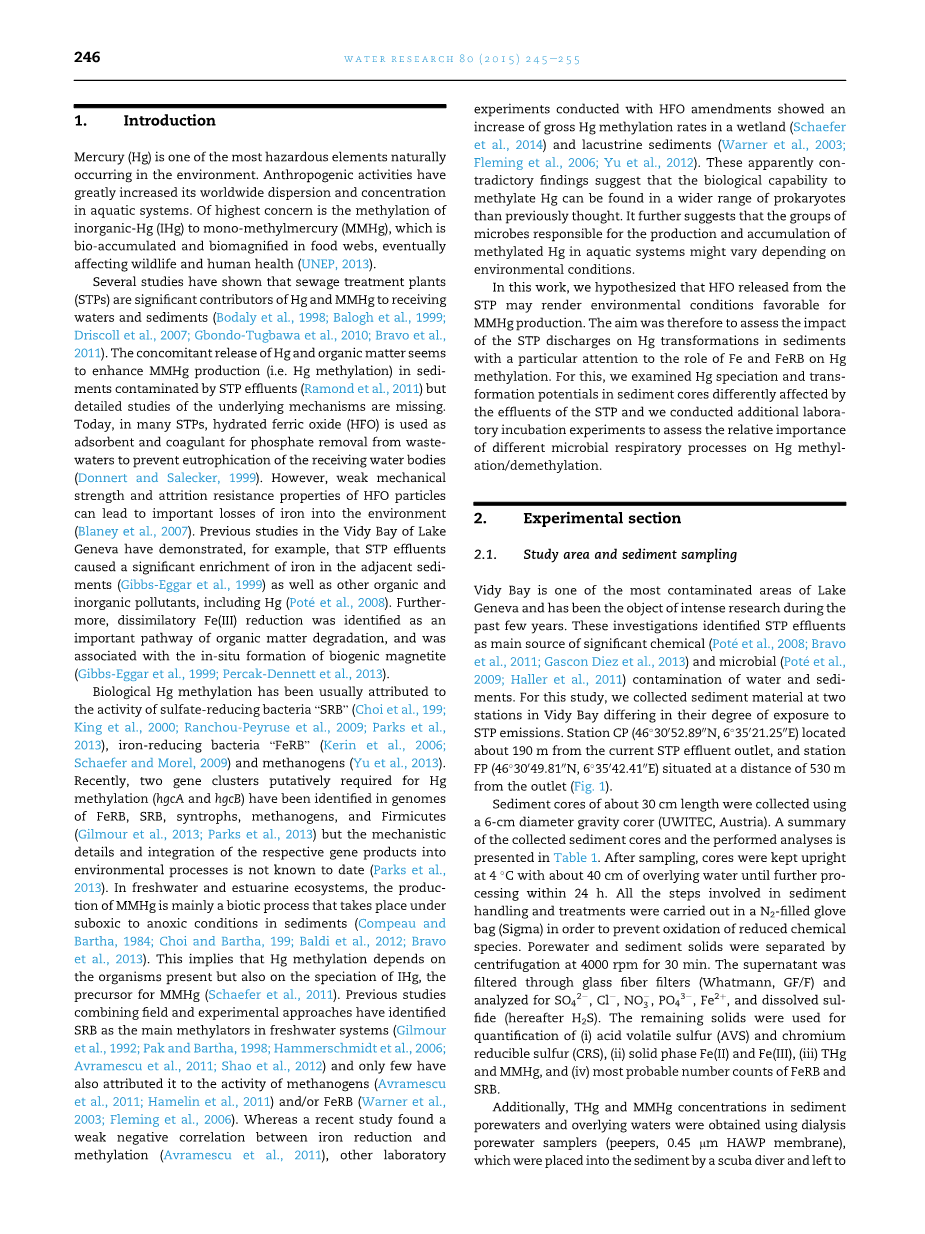 246

WATER RESEARCH 80 (2015) 245–255

1. Introduction

Mercury (Hg) is one of the most hazardous elements naturally occurring in the environment. Anthropogenic activities have greatly increased its worldwide dispersion and concentration in aquatic systems. Of highest concern is the methylation of inorganic-Hg (IHg) to mono-methylmercury (MMHg), which is bio-accumulated and biomagnified in food webs, eventually affecting wildlife and human health (UNEP, 2013).

Several studies have shown that sewage treatment plants (STPs) are significant contributors of Hg and MMHg to receiving waters and sediments (Bodaly et al., 1998; Balogh et al., 1999; Driscoll et al., 2007; Gbondo-Tugbawa et al., 2010; Bravo et al., 2011). The concomitant release of Hg and organic matter seems to enhance MMHg production (i.e. Hg methylation) in sediments contaminated by STP effluents (Ramond et al., 2011) but detailed studies of the underlying mechanisms are missing. Today, in many STPs, hydrated ferric oxide (HFO) is used as adsorbent and coagulant for phosphate removal from wastewaters to prevent eutrophication of the receiving water bodies (Donnert and Salecker, 1999). However, weak mechanical strength and attrition resistance properties of HFO particles can lead to important losses of iron into the environment (Blaney et al., 2007). Previous studies in the Vidy Bay of Lake Geneva have demonstrated, for example, that STP effluents caused a significant enrichment of iron in the adjacent sediments (Gibbs-Eggar et al., 1999) as well as other organic and inorganic pollutants, including Hg (Poté et al., 2008). Furthermore, dissimilatory Fe(III) reduction was identified as an important pathway of organic matter degradation, and was associated with the in-situ formation of biogenic magnetite (Gibbs-Eggar et al., 1999; Percak-Dennett et al., 2013).

Biological Hg methylation has been usually attributed to the activity of sulfate-reducing bacteria "SRB" (Choi et al., 199; King et al., 2000; Ranchou-Peyruse et al., 2009; Parks et al., 2013), iron-reducing bacteria "FeRB" (Kerin et al., 2006; Schaefer and Morel, 2009) and methanogens (Yu et al., 2013). Recently, two gene clusters putatively required for Hg methylation (hgcA and hgcB) have been identified in genomes of FeRB, SRB, syntrophs, methanogens, and Firmicutes (Gilmour et al., 2013; Parks et al., 2013) but the mechanistic details and integration of the respective gene products into environmental processes is not known to date (Parks et al., 2013). In freshwater and estuarine ecosystems, the production of MMHg is mainly a biotic process that takes place under suboxic to anoxic conditions in sediments (Compeau and Bartha, 1984; Choi and Bartha, 199; Baldi et al., 2012; Bravo et al., 2013). This implies that Hg methylation depends on the organisms present but also on the speciation of IHg, the precursor for MMHg (Schaefer et al., 2011). Previous studies combining field and experimental approaches have identified SRB as the main methylators in freshwater systems (Gilmour et al., 1992; Pak and Bartha, 1998; Hammerschmidt et al., 2006; Avramescu et al., 2011; Shao et al., 2012) and only few have also attributed it to the activity of methanogens (Avramescu et al., 2011; Hamelin et al., 2011) and/or FeRB (Warner et al., 2003; Fleming et al., 2006). Whereas a recent study found a weak negative correlation between iron reduction and methylation (Avramescu et al., 2011), other laboratory experiments conducted with HFO amendments showed an increase of gross Hg methylation rates in a wetland (Schaefer et al., 2014) and lacustrine sediments (Warner et al., 2003; Fleming et al., 2006; Yu et al., 2012). These apparently contradictory findings suggest that the biological capability to methylate Hg can be found in a wider range of prokaryotes than previously thought. It further suggests that the groups of microbes responsible for the production and accumulation of methylated Hg in aquatic systems might vary depending on environmental conditions.

In this work, we hypothesized that HFO released from the STP may render environmental conditions favorable for MMHg production. The aim was therefore to assess the impact of the STP discharges on Hg transformations in sediments with a particular attention to the role of Fe and FeRB on Hg methylation. For this, we examined Hg speciation and transformation potentials in sediment cores differently affected by the effluents of the STP and we conducted additional laboratory incubation experiments to assess the relative importance of different microbial respiratory processes on Hg methylation/demethylation.

2. Experimental section

2.1. Study area and sediment sampling

Vidy Bay is one of the most contaminated areas of Lake Geneva and has been the object of intense research during the past few years. These investigations identified STP effluents as main source of significant chemical (Poté et al., 2008; Bravo et al., 2011; Gascon Diez et al., 2013) and microbial (Poté et al., 2009; Haller et al., 2011) contamination of water and sediments. For this study, we collected sediment material at two stations in Vidy Bay differing in their degree of exposure to STP emissions. Station CP (46°30′52.89″N, 6°35′21.25″E) located about 190 m from the current STP effluent outlet, and station FP (46°30′49.81″N, 6°35′42.41″E) situated at a distance of 530 m from the outlet (Fig. 1).

Sediment cores of about 30 cm length were collected using a 6-cm diameter gravity corer (UWITEC, Austria). A summary of the collected sediment cores and the performed analyses is presented in Table 1. After sampling, cores were kept upright at 4 °C with about 40 cm of overlying water until further processing within 24 h. All the steps involved in sediment handling and treatments were carried out in a $N_2$-filled glove bag (Sigma) in order to prevent oxidation of reduced chemical species. Porewater and sediment solids were separated by centrifugation at 4000 rpm for 30 min. The supernatant was filtered through glass fiber filters (Whatmann, GF/F) and analyzed for $SO_4^{2-}$, $Cl^-$, $NO_3^-$, $PO_4^{3-}$, $Fe^{2+}$, and dissolved sulfide (hereafter $H_2S$). The remaining solids were used for quantification of (i) acid volatile sulfur (AVS) and chromium reducible sulfur (CRS), (ii) solid phase Fe(II) and Fe(III), (iii) THg and MMHg, and (iv) most probable number counts of FeRB and SRB.

Additionally, THg and MMHg concentrations in sediment porewaters and overlying waters were obtained using dialysis porewater samplers (peepers, 0.45 μm HAWP membrane), which were placed into the sediment by a scuba diver and left to